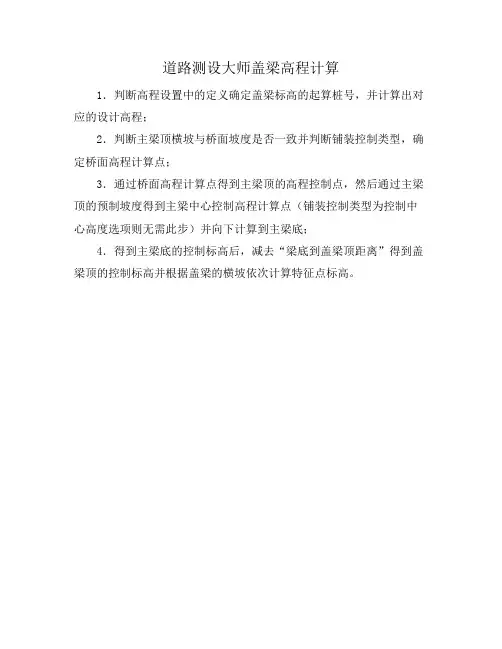 道路测设大师盖梁高程计算

1．判断高程设置中的定义确定盖梁标高的起算桩号，并计算出对应的设计高程；

2．判断主梁顶横坡与桥面坡度是否一致并判断铺装控制类型，确定桥面高程计算点；

3．通过桥面高程计算点得到主梁顶的高程控制点，然后通过主梁顶的预制坡度得到主梁中心控制高程计算点（铺装控制类型为控制中心高度选项则无需此步）并向下计算到主梁底；

4．得到主梁底的控制标高后，减去“梁底到盖梁顶距离”得到盖梁顶的控制标高并根据盖梁的横坡依次计算特征点标高。